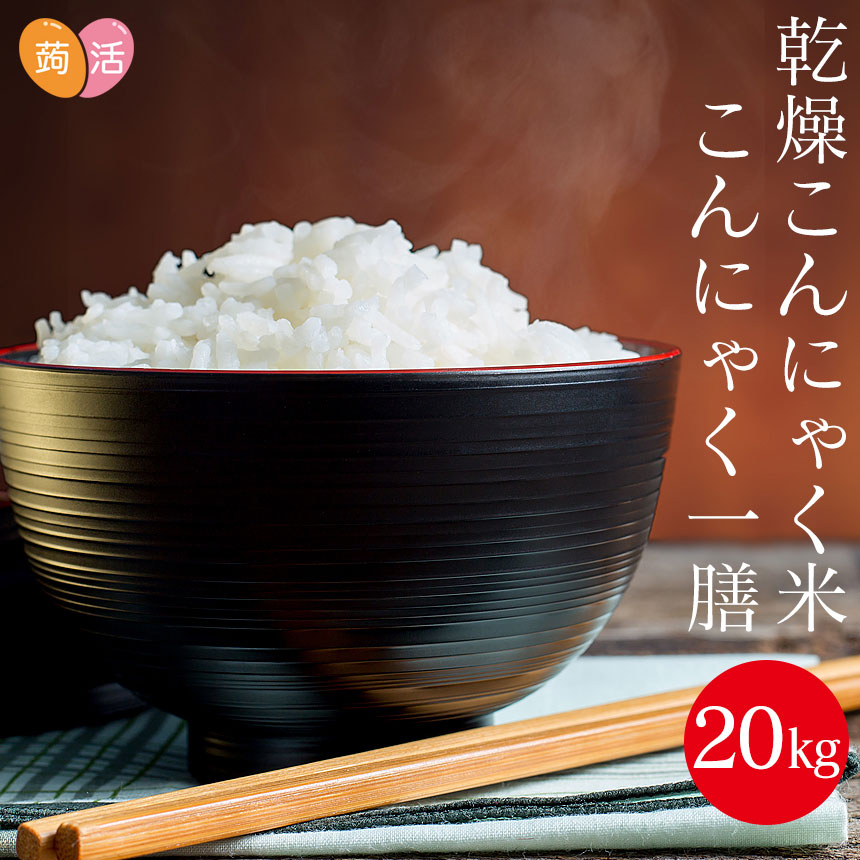 蒟活

乾燥こんにゃく米

こんにゃく一膳

20kg